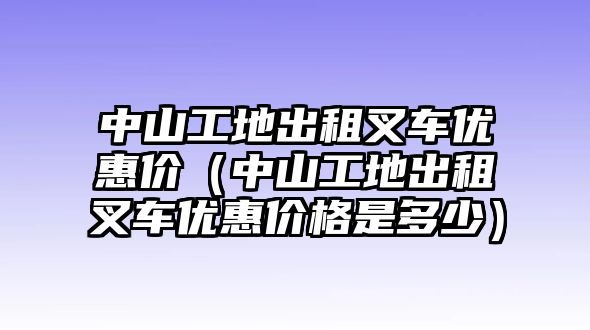 中山工地出租叉车优惠价（中山工地出租叉车优惠价格是多少）